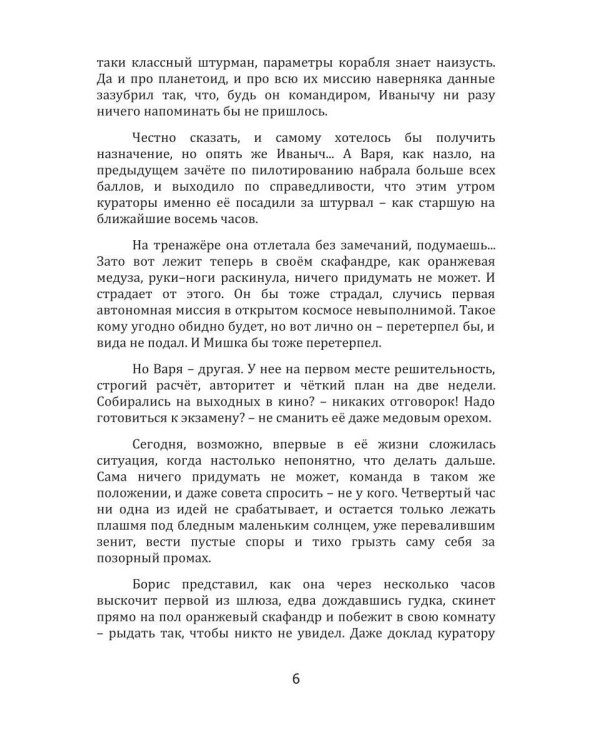 таки классный штурман, параметры корабля знает наизусть. Да и про планетоид, и про всю их миссию наверняка данные зазубрил так, что, будь он командиром, Иванычу ни разу ничего напоминать бы не пришлось.

Честно сказать, и самому хотелось бы получить назначение, но опять же Иваныч... А Варя, как назло, на предыдущем зачёте по пилотированию набрала больше всех баллов, и выходило по справедливости, что этим утром кураторы именно её посадили за штурвал – как старшую на ближайшие восемь часов.

На тренажёре она отлетала без замечаний, подумаешь... Зато вот лежит теперь в своём скафандре, как оранжевая медуза, руки–ноги раскинула, ничего придумать не может. И страдает от этого. Он бы тоже страдал, случись первая автономная миссия в открытом космосе невыполнимой. Такое кому угодно обидно будет, но вот лично он – перетерпел бы, и вида не подал. И Мишка бы тоже перетерпел.

Но Варя – другая. У нее на первом месте решительность, строгий расчёт, авторитет и чёткий план на две недели. Собирались на выходных в кино? – никаких отговорок! Надо готовиться к экзамену? – не сманить её даже медовым орехом.

Сегодня, возможно, впервые в её жизни сложилась ситуация, когда настолько непонятно, что делать дальше. Сама ничего придумать не может, команда в таком же положении, и даже совета спросить – не у кого. Четвертый час ни одна из идей не срабатывает, и остается только лежать плашмя под бледным маленьким солнцем, уже перевалившим зенит, вести пустые споры и тихо грызть саму себя за позорный промах.

Борис представил, как она через несколько часов выскочит первой из шлюза, едва дождавшись гудка, скинет прямо на пол оранжевый скафандр и побежит в свою комнату – рыдать так, чтобы никто не увидел. Даже доклад куратору

6